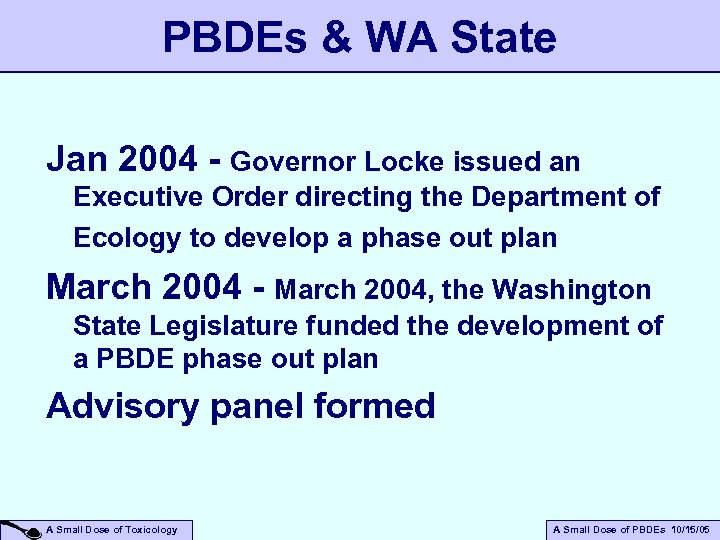 PBDEs & WA State

Jan 2004 - Governor Locke issued an Executive Order directing the Department of Ecology to develop a phase out plan

March 2004 - March 2004, the Washington State Legislature funded the development of a PBDE phase out plan

Advisory panel formed

A Small Dose of Toxicology

A Small Dose of PBDEs 10/15/05